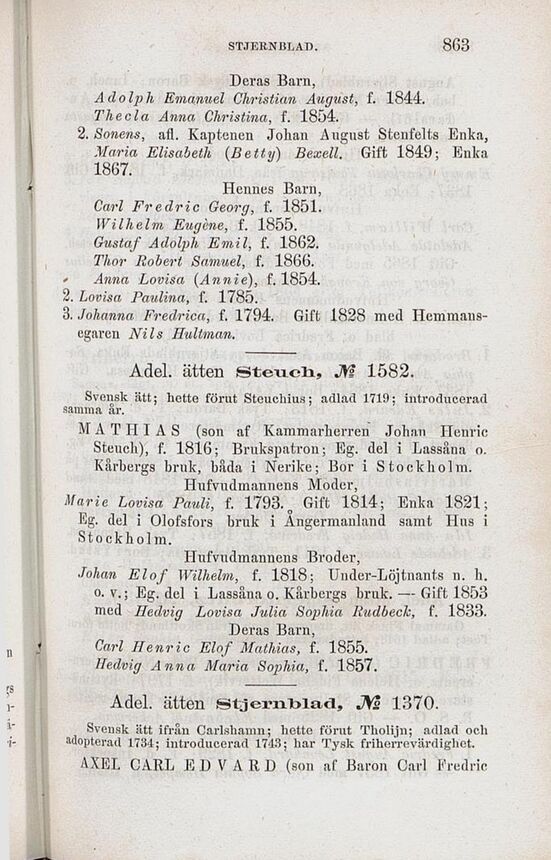 STJERNBLAD. 863

Deras Barn,
Adolph Emanuel Christian August, f. 1844.
Thecla Anna Christina, f. 1854.
2. Sonens, afl. Kaptenen Johan August Stenfelts Enka, Maria Elisabeth (Betty) Bexell. Gift 1849; Enka 1867.
Hennes Barn,
Carl Fredric Georg, f. 1851.
Wilhelm Eugène, f. 1855.
Gustaf Adolph Emil, f. 1862.
Thor Robert Samuel, f. 1866.
Anna Lovisa (Annie), f. 1854.
2. Lovisa Paulina, f. 1785.
3. Johanna Fredrica, f. 1794. Gift 1828 med Hemmansegaren Nils Hultman.

Adel. ätten Steuch, № 1582.

Svensk ätt; hette förut Steuchius; adlad 1719; introducerad samma år.

MATHIAS (son af Kammarherren Johan Henric Steuch), f. 1816; Brukspatron; Eg. del i Lassåna o. Kårbergs bruk, båda i Nerike; Bor i Stockholm.
Hufvudmannens Moder,
Marie Lovisa Pauli, f. 1793. Gift 1814; Enka 1821; Eg. del i Olofsfors bruk i Ångermanland samt Hus i Stockholm.
Hufvudmannens Broder,
Johan Elof Wilhelm, f. 1818; Under-Löjtnants n. h. o. v.; Eg. del i Lassåna o. Kårbergs bruk. — Gift 1853 med Hedvig Lovisa Julia Sophia Rudbeck, f. 1833.
Deras Barn,
Carl Henric Elof Mathias, f. 1855.
Hedvig Anna Maria Sophia, f. 1857.

Adel. ätten Stjernblad, № 1370.

Svensk ätt ifrån Carlshamn; hette förut Tholijn; adlad och adopterad 1734; introducerad 1743; har Tysk friherrevärdighet.

AXEL CARL EDVARD (son af Baron Carl Fredric